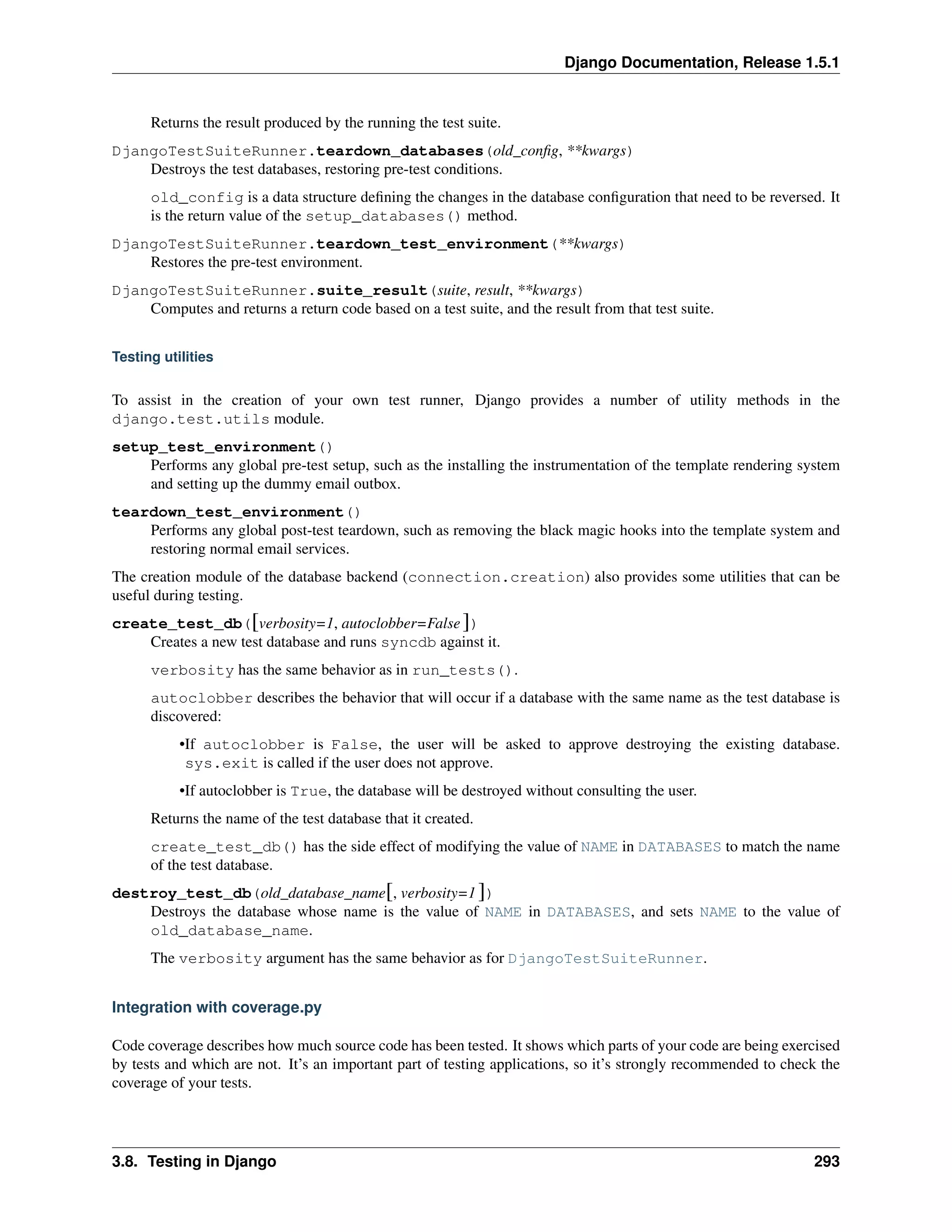 Django Documentation, Release 1.5.1

Returns the result produced by the running the test suite.

DjangoTestSuiteRunner.teardown_databases(old_config, **kwargs)
Destroys the test databases, restoring pre-test conditions.

old_config is a data structure defining the changes in the database configuration that need to be reversed. It is the return value of the setup_databases() method.

DjangoTestSuiteRunner.teardown_test_environment(**kwargs)
Restores the pre-test environment.

DjangoTestSuiteRunner.suite_result(suite, result, **kwargs)
Computes and returns a return code based on a test suite, and the result from that test suite.

Testing utilities

To assist in the creation of your own test runner, Django provides a number of utility methods in the django.test.utils module.

setup_test_environment()
Performs any global pre-test setup, such as the installing the instrumentation of the template rendering system and setting up the dummy email outbox.

teardown_test_environment()
Performs any global post-test teardown, such as removing the black magic hooks into the template system and restoring normal email services.

The creation module of the database backend (connection.creation) also provides some utilities that can be useful during testing.

create_test_db([verbosity=1, autoclobber=False])
Creates a new test database and runs syncdb against it.

verbosity has the same behavior as in run_tests().

autoclobber describes the behavior that will occur if a database with the same name as the test database is discovered:

•If autoclobber is False, the user will be asked to approve destroying the existing database. sys.exit is called if the user does not approve.

•If autoclobber is True, the database will be destroyed without consulting the user.

Returns the name of the test database that it created.

create_test_db() has the side effect of modifying the value of NAME in DATABASES to match the name of the test database.

destroy_test_db(old_database_name[, verbosity=1])
Destroys the database whose name is the value of NAME in DATABASES, and sets NAME to the value of old_database_name.

The verbosity argument has the same behavior as for DjangoTestSuiteRunner.

Integration with coverage.py

Code coverage describes how much source code has been tested. It shows which parts of your code are being exercised by tests and which are not. It's an important part of testing applications, so it's strongly recommended to check the coverage of your tests.

3.8. Testing in Django 293